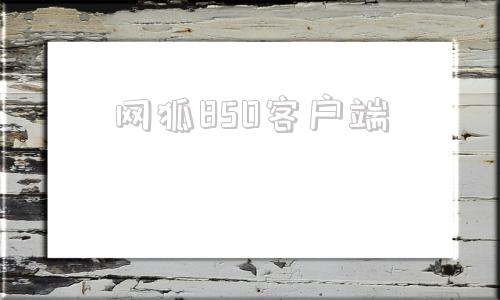 网狐850客户端